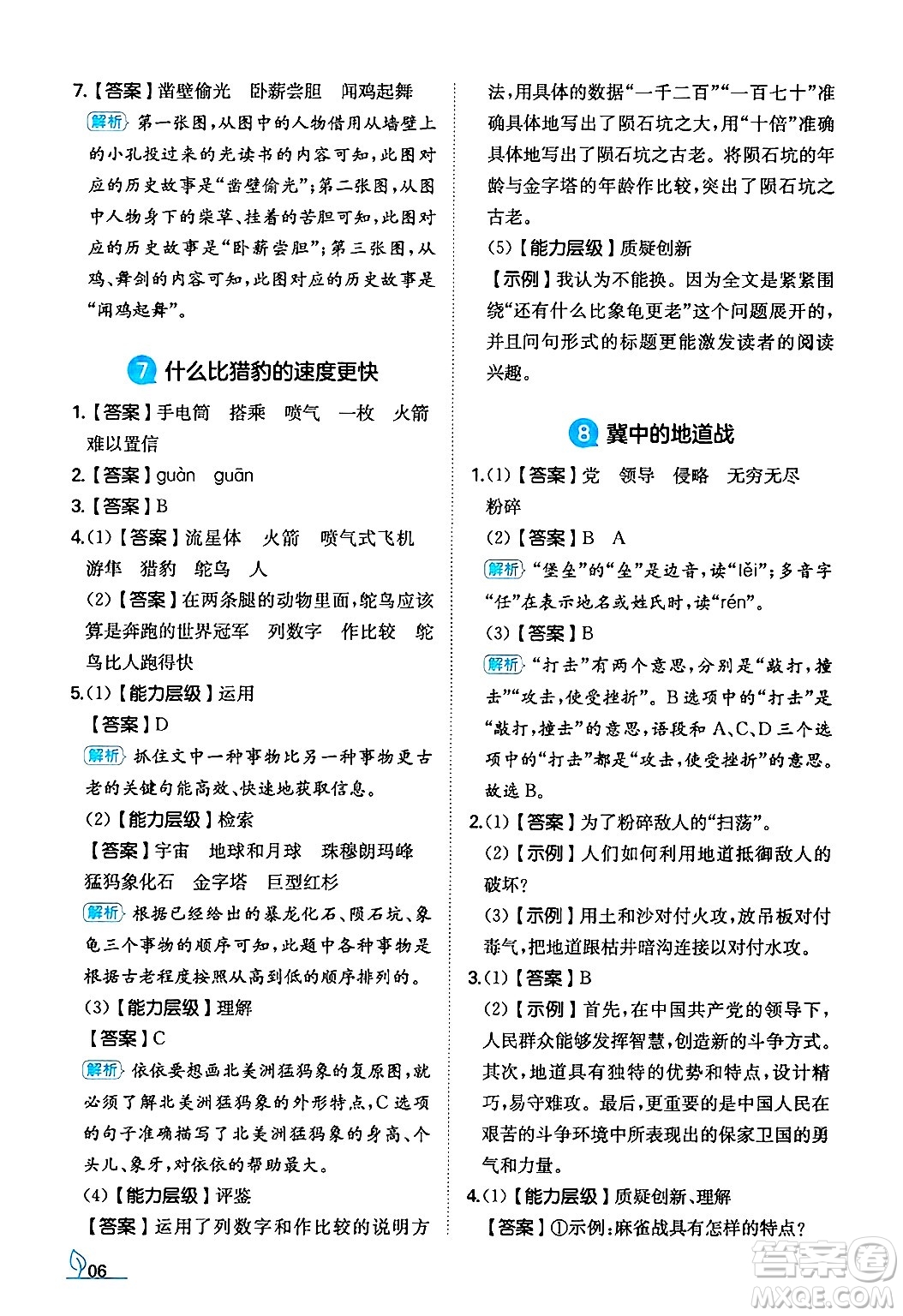 7.【答案】凿壁偷光　卧薪尝胆　闻鸡起舞

解析 第一张图，从图中的人物借用从墙壁上的小孔投过来的光读书的内容可知，此图对应的历史故事是“凿壁偷光”；第二张图，从图中人物身下的柴草、挂着的苦胆可知，此图对应的历史故事是“卧薪尝胆”；第三张图，从鸡、舞剑的内容可知，此图对应的历史故事是“闻鸡起舞”。

7 什么比猎豹的速度更快

1.【答案】手电筒　搭乘　喷气　一枚　火箭　难以置信

2.【答案】guàn　guān

3.【答案】B

4.(1)【答案】流星体　火箭　喷气式飞机　游隼　猎豹　鸵鸟　人

(2)【答案】在两条腿的动物里面，鸵鸟应该算是奔跑的世界冠军　列数字　作比较　鸵鸟比人跑得快

5.(1)【能力层级】运用

【答案】D

解析 抓住文中一种事物比另一种事物更古老的关键句能高效、快速地获取信息。

(2)【能力层级】检索

【答案】宇宙　地球和月球　珠穆朗玛峰　猛犸象化石　金字塔　巨型红杉

解析 根据已经给出的暴龙化石、陨石坑、象龟三个事物的顺序可知，此题中各种事物是根据古老程度按照从高到低的顺序排列的。

(3)【能力层级】理解

【答案】C

解析 依依要想画北美洲猛犸象的复原图，就必须了解北美洲猛犸象的外形特点，C选项的句子准确描写了北美洲猛犸象的身高、个头儿、象牙，对依依的帮助最大。

(4)【能力层级】评鉴

【答案】运用了列数字和作比较的说明方法，用具体的数据“一千二百”“一百七十”准确具体地写出了陨石坑之大，用“十倍”准确具体地写出了陨石坑之古老。将陨石坑的年龄与金字塔的年龄作比较，突出了陨石坑之古老。

(5)【能力层级】质疑创新

【示例】我认为不能换。因为全文是紧紧围绕“还有什么比象龟更老”这个问题展开的，并且问句形式的标题更能激发读者的阅读兴趣。

8 冀中的地道战

1.(1)【答案】党　领导　侵略　无穷无尽　粉碎

(2)【答案】B　A

解析 “堡垒”的“垒”是边音，读“lěi”；多音字“任”在表示地名或姓氏时，读“rén”。

(3)【答案】B

解析 “打击”有两个意思，分别是“敲打，撞击”“攻击，使受挫折”。B选项中的“打击”是“敲打，撞击”的意思，语段和A、C、D三个选项中的“打击”都是“攻击，使受挫折”的意思。故选B。

2.(1)【答案】为了粉碎敌人的“扫荡”。

(2)【示例】人们如何利用地道抵御敌人的破坏？

(3)【示例】用土和沙对付火攻，放吊板对付毒气，把地道跟枯井暗沟连接以对付水攻。

3.(1)【答案】B

(2)【示例】首先，在中国共产党的领导下，人民群众能够发挥智慧，创造新的斗争方式。其次，地道具有独特的优势和特点，设计精巧，易守难攻。最后，更重要的是中国人民在艰苦的斗争环境中所表现出的保家卫国的勇气和力量。

4.(1)【能力层级】质疑创新、理解

【答案】①示例：麻雀战具有怎样的特点？

06

答案圈 MXQE.COM